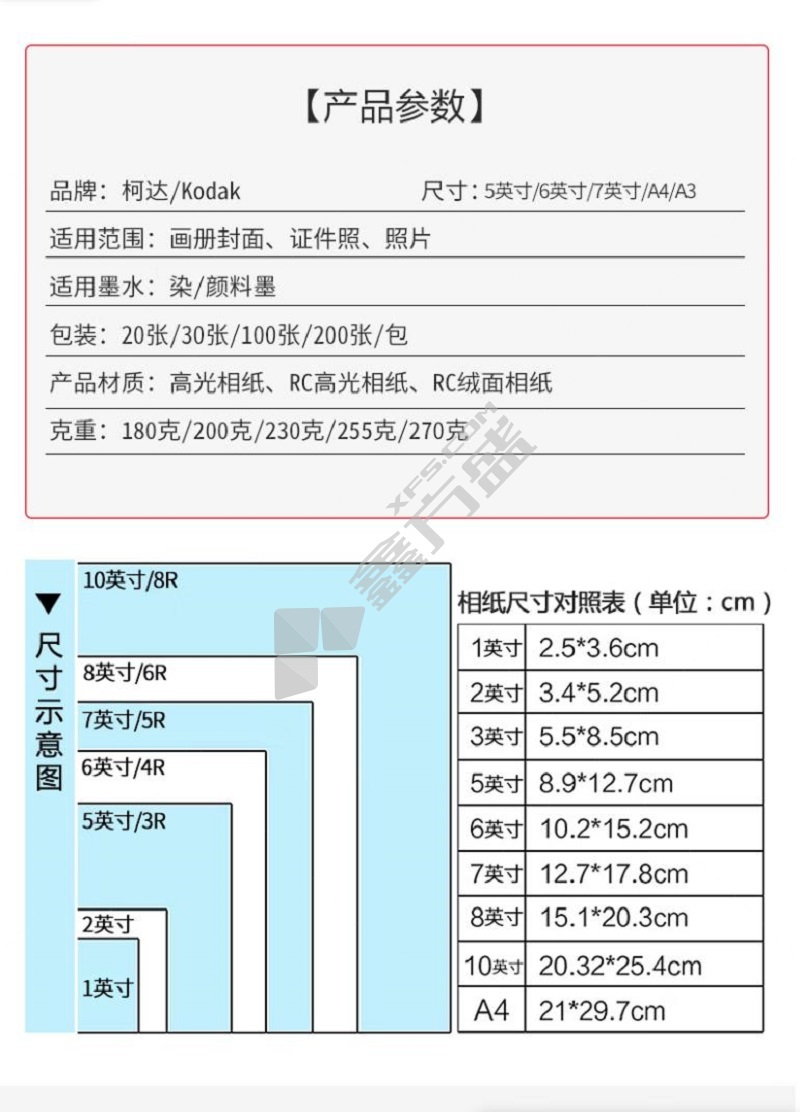 【产品参数】

品牌：柯达/Kodak　　尺寸：5英寸/6英寸/7英寸/A4/A3

适用范围：画册封面、证件照、照片

适用墨水：染/颜料墨

包装：20张/30张/100张/200张/包

产品材质：高光相纸、RC高光相纸、RC绒面相纸

克重：180克/200克/230克/255克/270克

XFS.COM 鑫方盛

▼尺寸示意图

10英寸/8R

8英寸/6R

7英寸/5R

6英寸/4R

5英寸/3R

2英寸

1英寸

相纸尺寸对照表（单位：cm）

| 1英寸 | 2.5*3.6cm |
|---|---|
| 2英寸 | 3.4*5.2cm |
| 3英寸 | 5.5*8.5cm |
| 5英寸 | 8.9*12.7cm |
| 6英寸 | 10.2*15.2cm |
| 7英寸 | 12.7*17.8cm |
| 8英寸 | 15.1*20.3cm |
| 10英寸 | 20.32*25.4cm |
| A4 | 21*29.7cm |